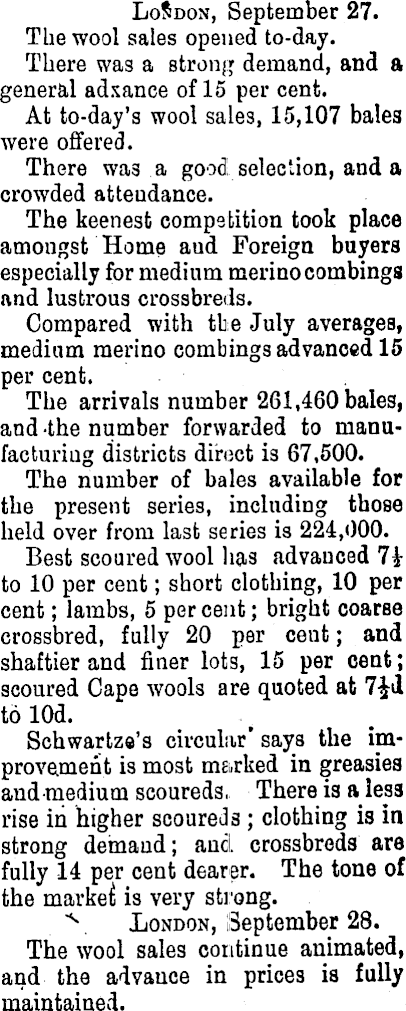 London, September 27.

The wool sales opened to-day.

There was a strong demand, and a general adxance of 15 per cent.

At to-day's wool sales, 15,107 bales were offered.

There was a good selection, and a crowded attendance.

The keenest competition took place amongst Home and Foreign buyers especially for medium merino combings and lustrous crossbreds.

Compared with the July averages, medium merino combings advanced 15 per cent.

The arrivals number 261,460 bales, and the number forwarded to manufacturing districts direct is 67,500.

The number of bales available for the present series, including those held over from last series is 224,000.

Best scoured wool has advanced $7\frac{1}{2}$ to 10 per cent; short clothing, 10 per cent; lambs, 5 per cent; bright coarse crossbred, fully 20 per cent; and shaftier and finer lots, 15 per cent; scoured Cape wools are quoted at $7\frac{1}{2}$d to 10d.

Schwartze's circular says the improvement is most marked in greasies and medium scoureds. There is a less rise in higher scoureds; clothing is in strong demand; and crossbreds are fully 14 per cent dearer. The tone of the market is very strong.

London, September 28.

The wool sales continue animated, and the advance in prices is fully maintained.